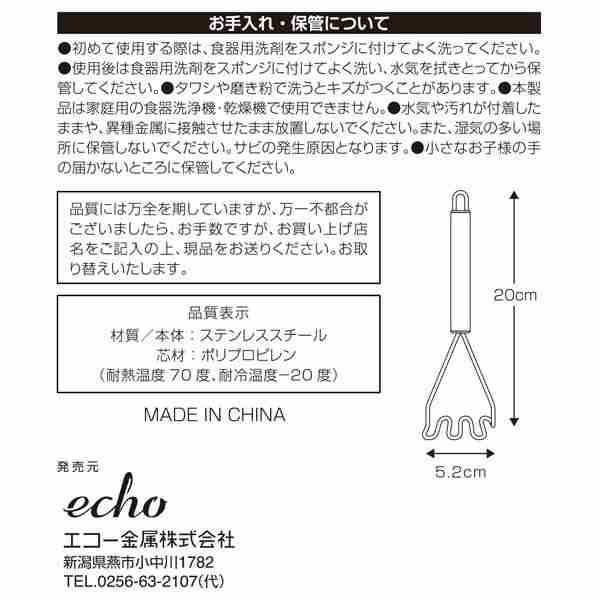 お手入れ・保管について

●初めて使用する際は、食器用洗剤をスポンジに付けてよく洗ってください。●使用後は食器用洗剤をスポンジに付けてよく洗い、水気を拭きとってから保管してください。●タワシや磨き粉で洗うとキズがつくことがあります。●本製品は家庭用の食器洗浄機・乾燥機で使用できません。●水気や汚れが付着したままや、異種金属に接触させたまま放置しないでください。また、湿気の多い場所に保管しないでください。サビの発生原因となります。●小さなお子様の手の届かないところに保管してください。

品質には万全を期していますが、万一不都合がございましたら、お手数ですが、お買い上げ店名をご記入の上、現品をお送りください。お取り替えいたします。

品質表示
材質／本体：ステンレススチール
芯材：ポリプロピレン
（耐熱温度70度、耐冷温度−20度）

MADE IN CHINA

20cm

5.2cm

発売元
echo
エコー金属株式会社
新潟県燕市小中川1782
TEL.0256-63-2107(代)